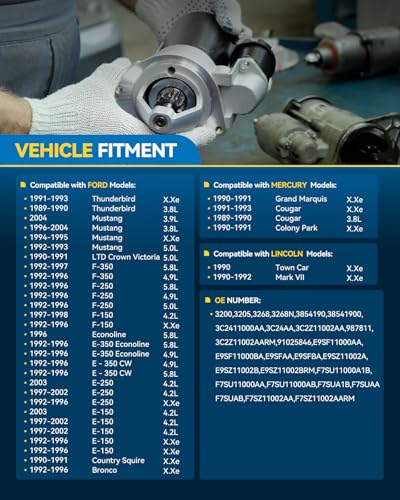 VEHICLE FITMENT

Compatible with FORD Models:
• 1991-1993 Thunderbird X.Xe
• 1989-1990 Thunderbird 3.8L
• 2004 Mustang 3.9L
• 1996-2004 Mustang 3.8L
• 1994-1995 Mustang X.Xe
• 1992-1993 Mustang 5.0L
• 1990-1991 LTD Crown Victoria 5.0L
• 1992-1997 F-350 5.8L
• 1992-1996 F-350 4.9L
• 1992-1996 F-250 5.8L
• 1992-1996 F-250 4.9L
• 1992-1996 F-250 5.0L
• 1997-1998 F-150 4.2L
• 1992-1996 F-150 X.Xe
• 1996 Econoline 5.8L
• 1992-1996 E-350 Econoline 5.8L
• 1992-1996 E-350 Econoline 4.9L
• 1992-1996 E - 350 CW 4.9L
• 1992-1996 E - 350 CW 5.8L
• 2003 E-250 4.2L
• 1997-2002 E-250 4.2L
• 1992-1996 E-250 X.Xe
• 2003 E-150 4.2L
• 1997-2002 E-150 4.2L
• 1997-2002 E-150 4.2L
• 1992-1996 E-150 X.Xe
• 1992-1996 E-150 X.Xe
• 1990-1991 Country Squire X.Xe
• 1992-1996 Bronco X.Xe

Compatible with MERCURY Models:
• 1990-1991 Grand Marquis X.Xe
• 1991-1993 Cougar X.Xe
• 1989-1990 Cougar 3.8L
• 1990-1991 Colony Park X.Xe

Compatible with LINCOLN Models:
• 1990 Town Car X.Xe
• 1990-1992 Mark VII X.Xe

OE NUMBER:
• 3200,3205,3268,3268N,3854190,38541900, 3C2411000AA,3C24AA,3C2Z11002AA,987811, 3C2Z11002AARM,91025846,E9SF11000AA, E9SF11000BA,E9SFAA,E9SFBA,E9SZ11002A, E9SZ11002B,E9SZ11002BRM,F7SU11000A1B, F7SU11000AA,F7SU11000AB,F7SUA1B,F7SUAA F7SUAB,F7SZ11002AA,F7SZ11002AARM